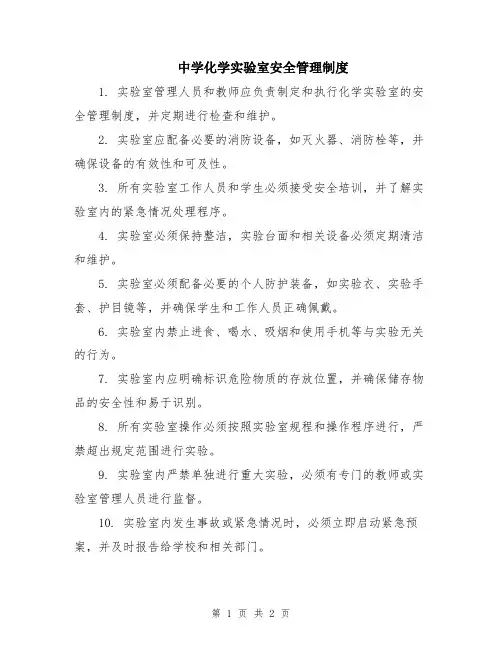 中学化学实验室安全管理制度

1. 实验室管理人员和教师应负责制定和执行化学实验室的安全管理制度，并定期进行检查和维护。

2. 实验室应配备必要的消防设备，如灭火器、消防栓等，并确保设备的有效性和可及性。

3. 所有实验室工作人员和学生必须接受安全培训，并了解实验室内的紧急情况处理程序。

4. 实验室必须保持整洁，实验台面和相关设备必须定期清洁和维护。

5. 实验室必须配备必要的个人防护装备，如实验衣、实验手套、护目镜等，并确保学生和工作人员正确佩戴。

6. 实验室内禁止进食、喝水、吸烟和使用手机等与实验无关的行为。

7. 实验室内应明确标识危险物质的存放位置，并确保储存物品的安全性和易于识别。

8. 所有实验室操作必须按照实验室规程和操作程序进行，严禁超出规定范围进行实验。

9. 实验室内严禁单独进行重大实验，必须有专门的教师或实验室管理人员进行监督。

10. 实验室内发生事故或紧急情况时，必须立即启动紧急预案，并及时报告给学校和相关部门。

第 1 页 共 2 页